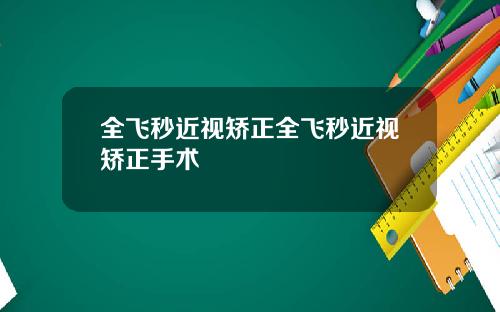 全飞秒近视矫正全飞秒近视矫正手术